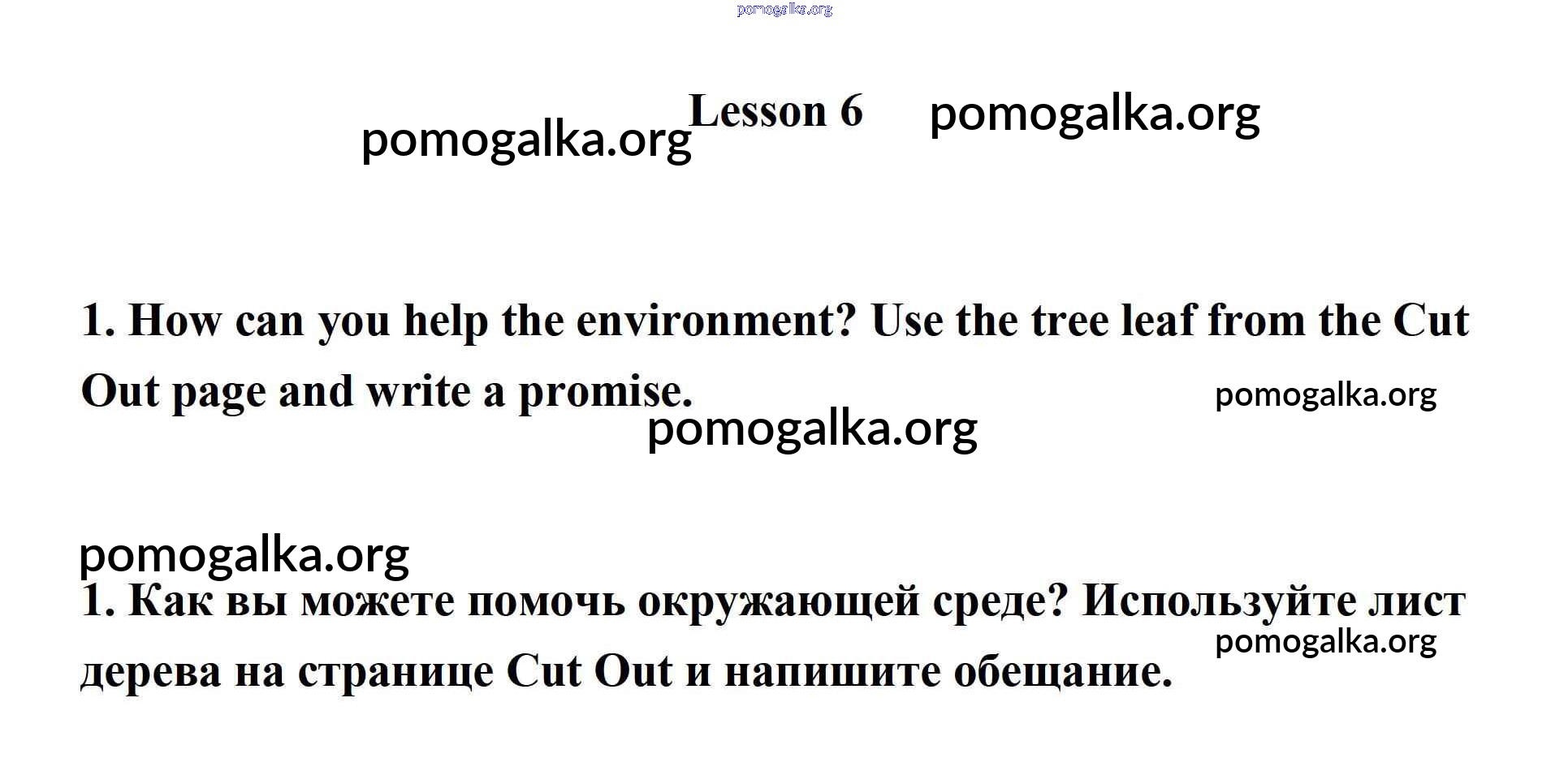 pomogalka.org

pomogalka.org Lesson 6 pomogalka.org

1. How can you help the environment? Use the tree leaf from the Cut Out page and write a promise.

pomogalka.org

pomogalka.org

pomogalka.org

1. Как вы можете помочь окружающей среде? Используйте лист дерева на странице Cut Out и напишите обещание.

pomogalka.org